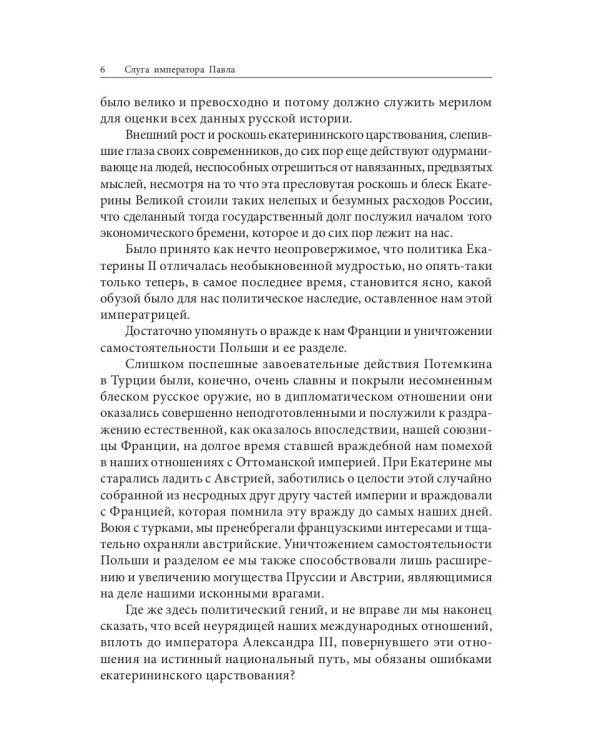 6 Слуга императора Павла

было велико и превосходно и потому должно служить мерилом для оценки всех данных русской истории.

Внешний рост и роскошь екатерининского царствования, слепившие глаза своих современников, до сих пор еще действуют одурманивающе на людей, неспособных отрешиться от навязанных, предвзятых мыслей, несмотря на то что эта пресловутая роскошь и блеск Екатерины Великой стоили таких нелепых и безумных расходов России, что сделанный тогда государственный долг послужил началом того экономического бремени, которое и до сих пор лежит на нас.

Было принято как нечто неопровержимое, что политика Екатерины II отличалась необыкновенной мудростью, но опять-таки только теперь, в самое последнее время, становится ясно, какой обузой было для нас политическое наследие, оставленное нам этой императрицей.

Достаточно упомянуть о вражде к нам Франции и уничтожении самостоятельности Польши и ее разделе.

Слишком поспешные завоевательные действия Потемкина в Турции были, конечно, очень славны и покрыли несомненным блеском русское оружие, но в дипломатическом отношении они оказались совершенно неподготовленными и послужили к раздражению естественной, как оказалось впоследствии, нашей союзницы Франции, на долгое время ставшей враждебной нам помехой в наших отношениях с Оттоманской империей. При Екатерине мы старались ладить с Австрией, заботились о целости этой случайно собранной из несродных друг другу частей империи и враждовали с Францией, которая помнила эту вражду до самых наших дней. Воюя с турками, мы пренебрегали французскими интересами и тщательно охраняли австрийские. Уничтожением самостоятельности Польши и разделом ее мы также способствовали лишь расширению и увеличению могущества Пруссии и Австрии, являющимися на деле нашими исконными врагами.

Где же здесь политический гений, и не вправе ли мы наконец сказать, что всей неурядицей наших международных отношений, вплоть до императора Александра III, повернувшего эти отношения на истинный национальный путь, мы обязаны ошибками екатерининского царствования?